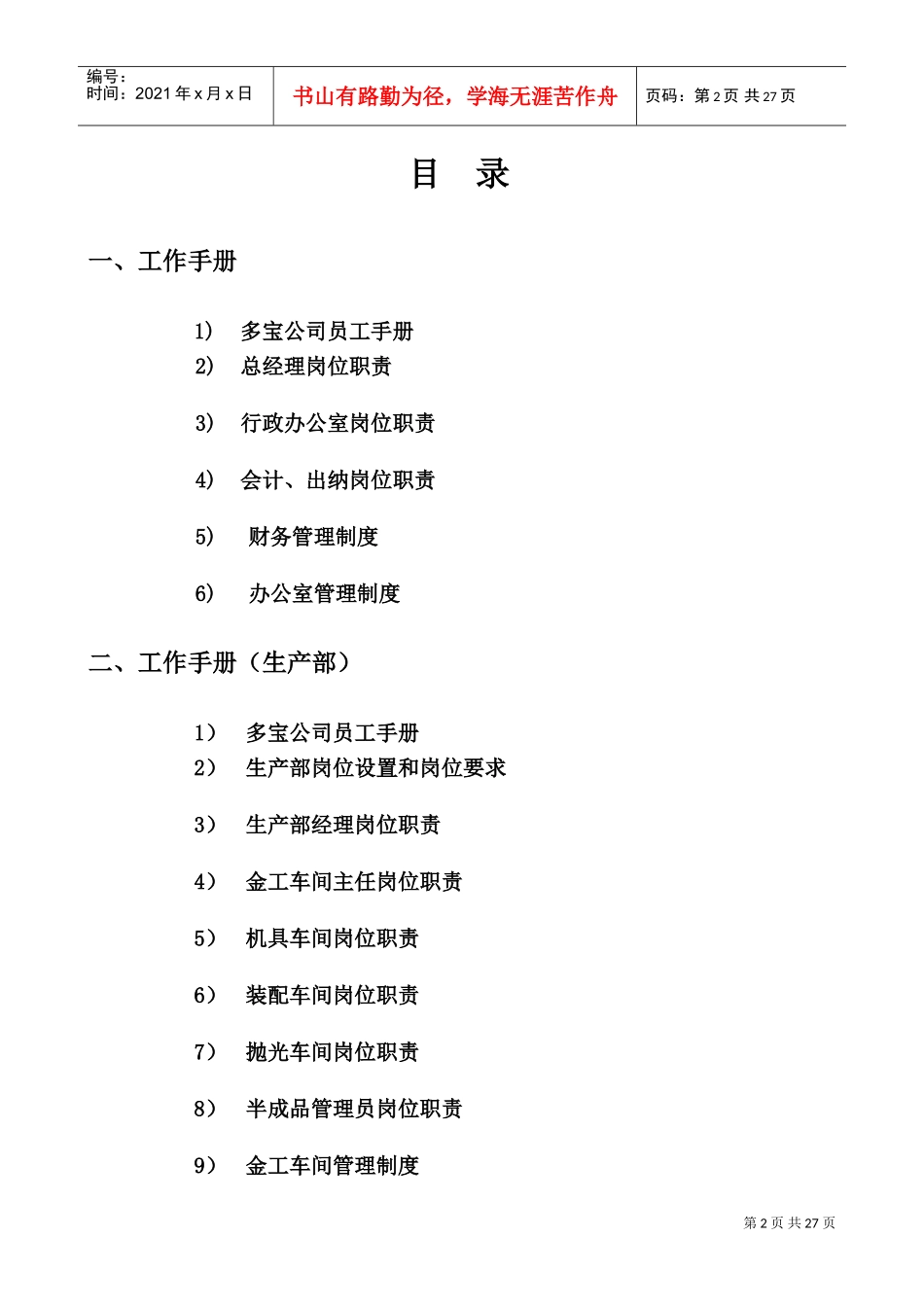 编号：
时间：2021 年 x 月 x 日

书山有路勤为径，学海无涯苦作舟

页码：第 2 页 共 27 页

目　录

一、工作手册

1)　多宝公司员工手册
2)　总经理岗位职责

3)　行政办公室岗位职责

4)　会计、出纳岗位职责

5)　财务管理制度

6)　办公室管理制度

二、工作手册（生产部）

1）　多宝公司员工手册
2）　生产部岗位设置和岗位要求

3）　生产部经理岗位职责

4）　金工车间主任岗位职责

5）　机具车间岗位职责

6）　装配车间岗位职责

7）　抛光车间岗位职责

8）　半成品管理员岗位职责

9）　金工车间管理制度

第 2 页 共 27 页